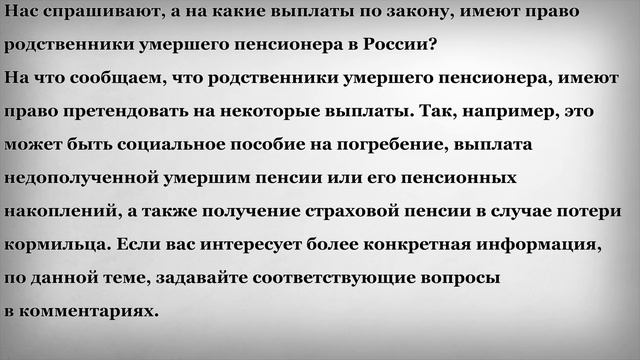 Нас спрашивают, а на какие выплаты по закону, имеют право родственники умершего пенсионера в России?
На что сообщаем, что родственники умершего пенсионера, имеют право претендовать на некоторые выплаты. Так, например, это может быть социальное пособие на погребение, выплата недополученной умершим пенсии или его пенсионных накоплений, а также получение страховой пенсии в случае потери кормильца. Если вас интересует более конкретная информация, по данной теме, задавайте соответствующие вопросы в комментариях.